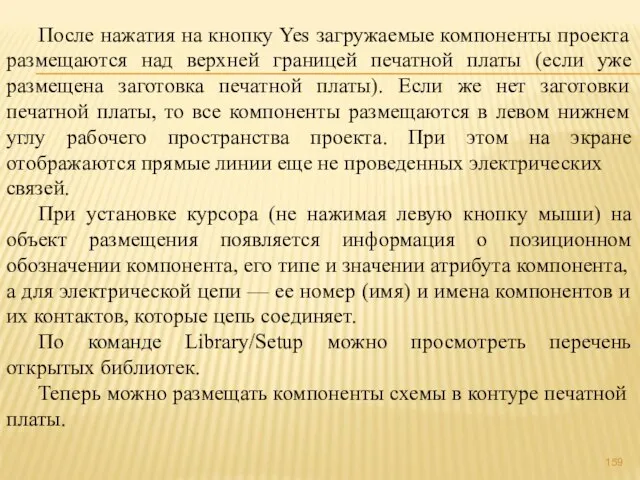 После нажатия на кнопку Yes загружаемые компоненты проекта размещаются над верхней границей печатной платы (если уже размещена заготовка печатной платы). Если же нет заготовки печатной платы, то все компоненты размещаются в левом нижнем углу рабочего пространства проекта. При этом на экране отображаются прямые линии еще не проведенных электрических связей.

При установке курсора (не нажимая левую кнопку мыши) на объект размещения появляется информация о позиционном обозначении компонента, его типе и значении атрибута компонента, а для электрической цепи — ее номер (имя) и имена компонентов и их контактов, которые цепь соединяет.

По команде Library/Setup можно просмотреть перечень открытых библиотек.

Теперь можно размещать компоненты схемы в контуре печатной платы.

159